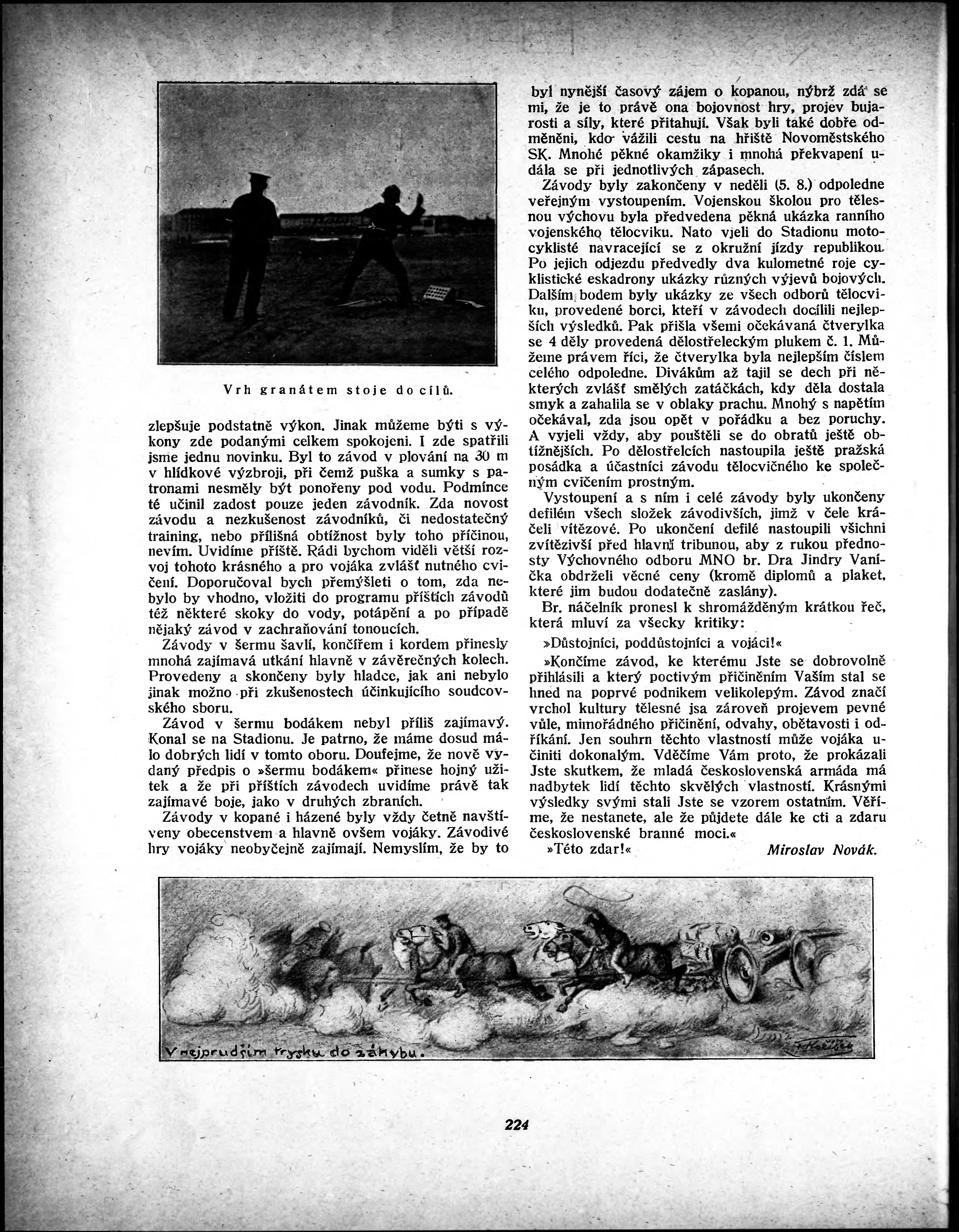 Vrh granátem stoje do cílů.

zlepšuje podstatně výkon. Jinak můžeme býti s výkony zde podanými celkem spokojeni. I zde spatřili jsme jednu novinku. Byl to závod v plování na 30 m v hlídkové výzbroji, při čemž puška a sumky s patronami nesměly být ponořeny pod vodu. Podmínce té učinil zadost pouze jeden závodník. Zda novost závodu a nezkušenost závodníků, či nedostatečný training, nebo přílišná obtížnost byly toho příčinou, nevím. Uvidíme příště. Rádi bychom viděli větší rozvoj tohoto krásného a pro vojáka zvlášť nutného cvičení. Doporučoval bych přemýšleti o tom, zda nebylo by vhodno, vložiti do programu příštích závodů též některé skoky do vody, potápění a po případě nějaký závod v zachraňování tonoucích.

Závody v šermu šavlí, končířem i kordem přinesly mnohá zajímavá utkání hlavně v závěrečných kolech. Provedeny a skončeny byly hladce, jak ani nebylo jinak možno při zkušenostech účinkujícího soudcovského sboru.

Závod v šermu bodákem nebyl příliš zajímavý. Konal se na Stadionu. Je patrno, že máme dosud málo dobrých lidí v tomto oboru. Doufejme, že nově vydaný předpis o »šermu bodákem« přinese hojný užitek a že při příštích závodech uvidíme právě tak zajímavé boje, jako v druhých zbraních.

Závody v kopané i házené byly vždy četně navštíveny obecenstvem a hlavně ovšem vojáky. Závodivé hry vojáky neobyčejně zajímají. Nemyslím, že by to byl nynější časový zájem o kopanou, nýbrž zdá se mi, že je to právě ona bojovnost hry, projev bujarosti a síly, které přitahují. Však byli také dobře odměněni, kdo vážili cestu na hřiště Novoměstského SK. Mnohé pěkné okamžiky i mnohá překvapení udála se při jednotlivých zápasech.

Závody byly zakončeny v neděli (5. 8.) odpoledne veřejným vystoupením. Vojenskou školou pro tělesnou výchovu byla předvedena pěkná ukázka ranního vojenského tělocviku. Nato vjeli do Stadionu motocyklisté navracející se z okružní jízdy republikou. Po jejich odjezdu předvedly dva kulometné roje cyklistické eskadrony ukázky různých výjevů bojových. Dalším bodem byly ukázky ze všech odborů tělocviku, provedené borci, kteří v závodech docílili nejlepších výsledků. Pak přišla všemi očekávaná čtverylka se 4 děly provedená dělostřeleckým plukem č. 1. Můžeme právem říci, že čtverylka byla nejlepším číslem celého odpoledne. Divákům až tajil se dech při některých zvlášť smělých zatáčkách, kdy děla dostala smyk a zahalila se v oblaky prachu. Mnohý s napětím očekával, zda jsou opět v pořádku a bez poruchy. A vyjeli vždy, aby pouštěli se do obratů ještě obtížnějších. Po dělostřelcích nastoupila ještě pražská posádka a účastníci závodu tělocvičného ke společným cvičením prostným.

Vystoupení a s ním i celé závody byly ukončeny defilém všech složek závodivších, jimž v čele kráčeli vítězové. Po ukončení defilé nastoupili všichni zvítězivší před hlavní tribunou, aby z rukou přednosty Výchovného odboru MNO br. Dra Jindry Vaníčka obdrželi věcné ceny (kromě diplomů a plaket, které jim budou dodatečně zaslány).

Br. náčelník pronesl k shromážděným krátkou řeč, která mluví za všecky kritiky:

»Důstojníci, poddůstojníci a vojáci!«

»Končíme závod, ke kterému Jste se dobrovolně přihlásili a který poctivým přičiněním Vaším stal se hned na poprvé podnikem velikolepým. Závod značí vrchol kultury tělesné jsa zároveň projevem pevné vůle, mimořádného přičinění, odvahy, obětavosti i odříkání. Jen souhrn těchto vlastností může vojáka učiniti dokonalým. Vděčíme Vám proto, že prokázali Jste skutkem, že mladá československá armáda má nadbytek lidí těchto skvělých vlastností. Krásnými výsledky svými stali Jste se vzorem ostatním. Věříme, že nestanete, ale že půjdete dále ke cti a zdaru československé branné moci.«

»Této zdar!« Miroslav Novák.

V nejprudším trysku do záhybu.

224